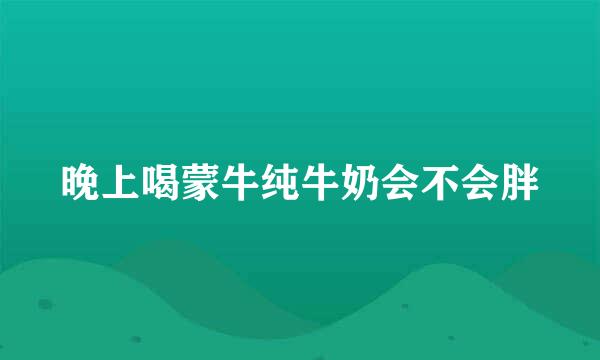 晚上喝蒙牛纯牛奶会不会胖